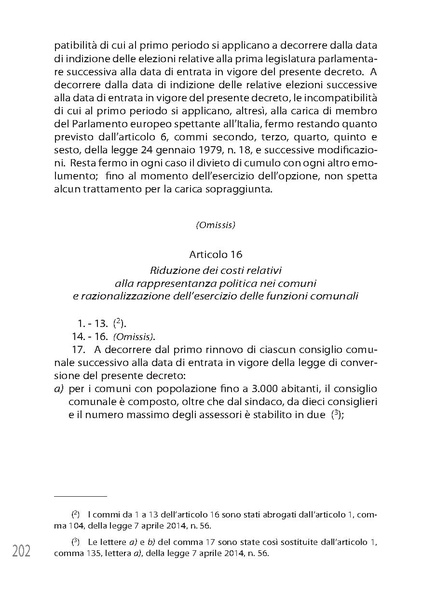 patibilità di cui al primo periodo si applicano a decorrere dalla data di indizione delle elezioni relative alla prima legislatura parlamentare successiva alla data di entrata in vigore del presente decreto. A decorrere dalla data di indizione delle relative elezioni successive alla data di entrata in vigore del presente decreto, le incompatibilità di cui al primo periodo si applicano, altresì, alla carica di membro del Parlamento europeo spettante all'Italia, fermo restando quanto previsto dall'articolo 6, commi secondo, terzo, quarto, quinto e sesto, della legge 24 gennaio 1979, n. 18, e successive modificazioni. Resta fermo in ogni caso il divieto di cumulo con ogni altro emolumento; fino al momento dell'esercizio dell'opzione, non spetta alcun trattamento per la carica sopraggiunta.

(Omissis)

Articolo 16
Riduzione dei costi relativi alla rappresentanza politica nei comuni e razionalizzazione dell'esercizio delle funzioni comunali

1. - 13. ($^2$).
14. - 16. (Omissis).
17. A decorrere dal primo rinnovo di ciascun consiglio comunale successivo alla data di entrata in vigore della legge di conversione del presente decreto:
a) per i comuni con popolazione fino a 3.000 abitanti, il consiglio comunale è composto, oltre che dal sindaco, da dieci consiglieri e il numero massimo degli assessori è stabilito in due ($^3$);

($^2$) I commi da 1 a 13 dell'articolo 16 sono stati abrogati dall'articolo 1, comma 104, della legge 7 aprile 2014, n. 56.

($^3$) Le lettere a) e b) del comma 17 sono state così sostituite dall'articolo 1, comma 135, lettera a), della legge 7 aprile 2014, n. 56.

202